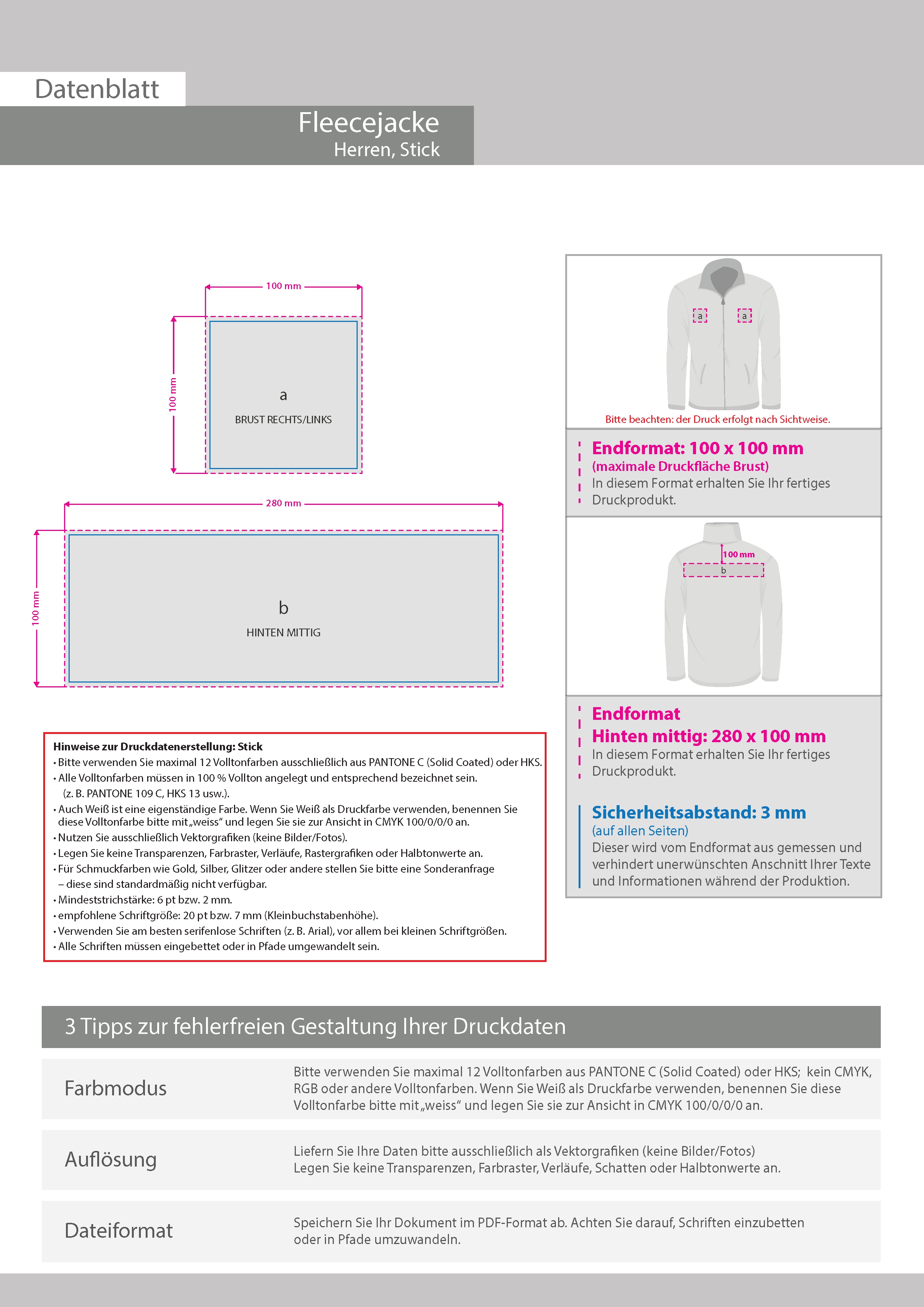 Datenblatt

Fleecejacke
Herren, Stick

100 mm

100 mm

a

BRUST RECHTS/LINKS

280 mm

100 mm

b

HINTEN MITTIG

Hinweise zur Druckdatenerstellung: Stick
• Bitte verwenden Sie maximal 12 Volltonfarben ausschließlich aus PANTONE C (Solid Coated) oder HKS.
• Alle Volltonfarben müssen in 100 % Vollton angelegt und entsprechend bezeichnet sein. (z. B. PANTONE 109 C, HKS 13 usw.).
• Auch Weiß ist eine eigenständige Farbe. Wenn Sie Weiß als Druckfarbe verwenden, benennen Sie diese Volltonfarbe bitte mit „weiss“ und legen Sie sie zur Ansicht in CMYK 100/0/0/0 an.
• Nutzen Sie ausschließlich Vektorgrafiken (keine Bilder/Fotos).
• Legen Sie keine Transparenzen, Farbraster, Verläufe, Rastergrafiken oder Halbtonwerte an.
• Für Schmuckfarben wie Gold, Silber, Glitzer oder andere stellen Sie bitte eine Sonderanfrage – diese sind standardmäßig nicht verfügbar.
• Mindeststrichstärke: 6 pt bzw. 2 mm.
• empfohlene Schriftgröße: 20 pt bzw. 7 mm (Kleinbuchstabenhöhe).
• Verwenden Sie am besten serifenlose Schriften (z. B. Arial), vor allem bei kleinen Schriftgrößen.
• Alle Schriften müssen eingebettet oder in Pfade umgewandelt sein.

a a

Bitte beachten: der Druck erfolgt nach Sichtweise.

Endformat: 100 x 100 mm
(maximale Druckfläche Brust)
In diesem Format erhalten Sie Ihr fertiges Druckprodukt.

100 mm
b

Endformat
Hinten mittig: 280 x 100 mm
In diesem Format erhalten Sie Ihr fertiges Druckprodukt.

Sicherheitsabstand: 3 mm
(auf allen Seiten)
Dieser wird vom Endformat aus gemessen und verhindert unerwünschten Anschnitt Ihrer Texte und Informationen während der Produktion.

3 Tipps zur fehlerfreien Gestaltung Ihrer Druckdaten

| Farbmodus | Bitte verwenden Sie maximal 12 Volltonfarben aus PANTONE C (Solid Coated) oder HKS; kein CMYK, RGB oder andere Volltonfarben. Wenn Sie Weiß als Druckfarbe verwenden, benennen Sie diese Volltonfarbe bitte mit „weiss“ und legen Sie sie zur Ansicht in CMYK 100/0/0/0 an. |
|---|---|
| Auflösung | Liefern Sie Ihre Daten bitte ausschließlich als Vektorgrafiken (keine Bilder/Fotos) Legen Sie keine Transparenzen, Farbraster, Verläufe, Schatten oder Halbtonwerte an. |
| Dateiformat | Speichern Sie Ihr Dokument im PDF-Format ab. Achten Sie darauf, Schriften einzubetten oder in Pfade umzuwandeln. |